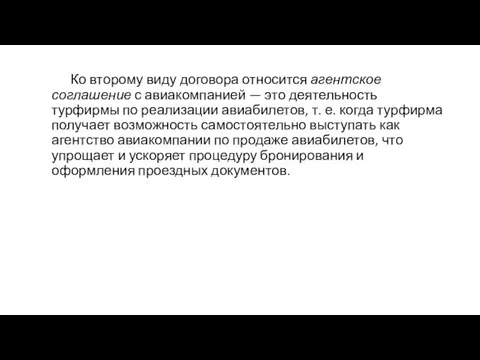 Ко второму виду договора относится агентское соглашение с авиакомпанией — это деятельность турфирмы по реализации авиабилетов, т. е. когда турфирма получает возможность самостоятельно выступать как агентство авиакомпании по продаже авиабилетов, что упрощает и ускоряет процедуру бронирования и оформления проездных документов.